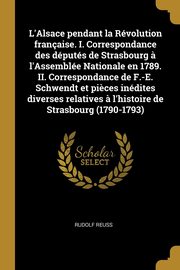 L'Alsace pendant la Révolution française. I. Correspondance des députés de Strasbourg à l'Assemblée Nationale en 1789. II. Correspondance de F.-E. Schwendt et pièces inédites diverses relatives à l'histoire de Strasbourg (1790-1793)

Scholar SELECT

RUDOLF REUSS